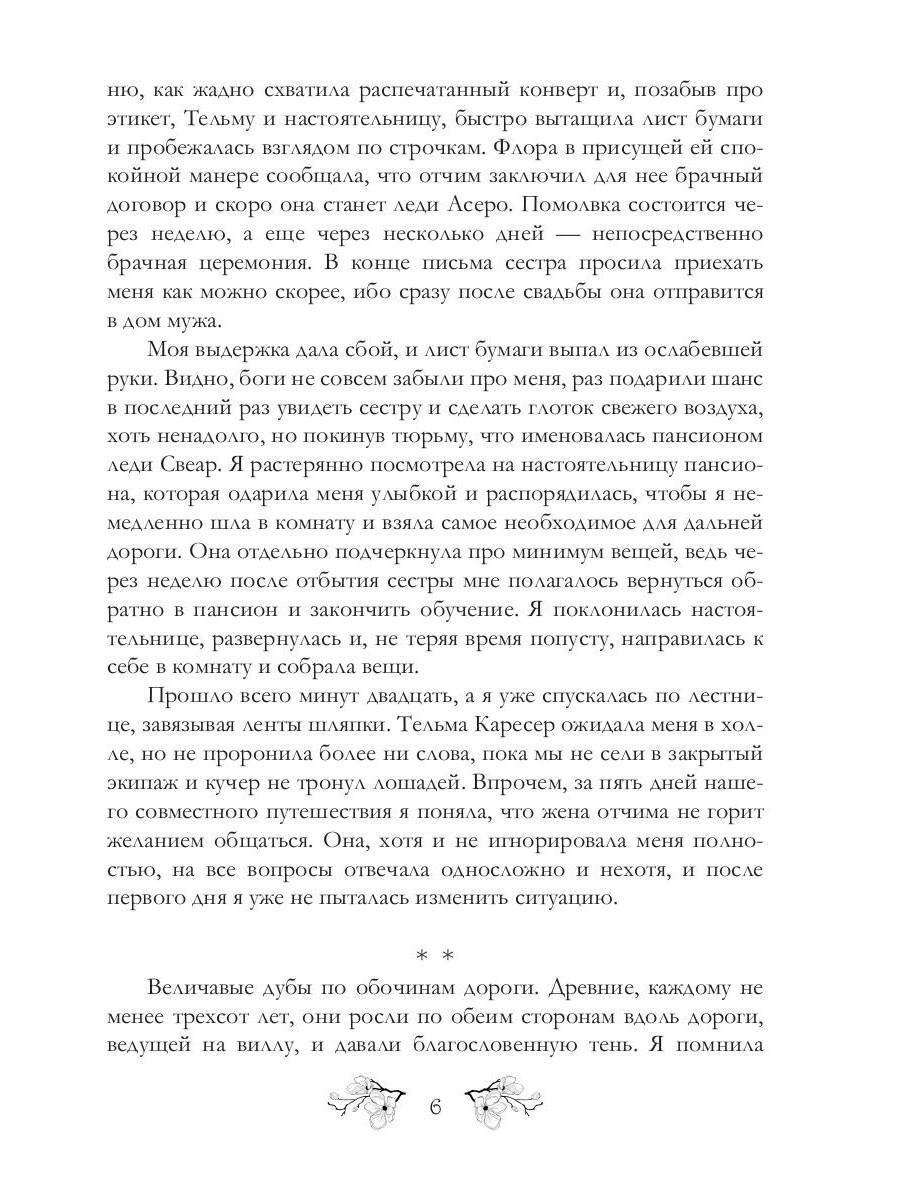 ню, как жадно схватила распечатанный конверт и, позабыв про этикет, Тельму и настоятельницу, быстро вытащила лист бумаги и пробежалась взглядом по строчкам. Флора в присущей ей спокойной манере сообщала, что отчим заключил для нее брачный договор и скоро она станет леди Асеро. Помолвка состоится через неделю, а еще через несколько дней — непосредственно брачная церемония. В конце письма сестра просила приехать меня как можно скорее, ибо сразу после свадьбы она отправится в дом мужа.

Моя выдержка дала сбой, и лист бумаги выпал из ослабевшей руки. Видно, боги не совсем забыли про меня, раз подарили шанс в последний раз увидеть сестру и сделать глоток свежего воздуха, хоть ненадолго, но покинув тюрьму, что именовалась пансионом леди Свеар. Я растерянно посмотрела на настоятельницу пансиона, которая одарила меня улыбкой и распорядилась, чтобы я немедленно шла в комнату и взяла самое необходимое для дальней дороги. Она отдельно подчеркнула про минимум вещей, ведь через неделю после отбытия сестры мне полагалось вернуться обратно в пансион и закончить обучение. Я поклонилась настоятельнице, развернулась и, не теряя время попусту, направилась к себе в комнату и собрала вещи.

Прошло всего минут двадцать, а я уже спускалась по лестнице, завязывая ленты шляпки. Тельма Каресер ожидала меня в холле, но не проронила более ни слова, пока мы не сели в закрытый экипаж и кучер не тронул лошадей. Впрочем, за пять дней нашего совместного путешествия я поняла, что жена отчима не горит желанием общаться. Она, хотя и не игнорировала меня полностью, на все вопросы отвечала односложно и нехотя, и после первого дня я уже не пыталась изменить ситуацию.

* *

Величавые дубы по обочинам дороги. Древние, каждому не менее трехсот лет, они росли по обеим сторонам вдоль дороги, ведущей на виллу, и давали благословенную тень. Я помнила

6